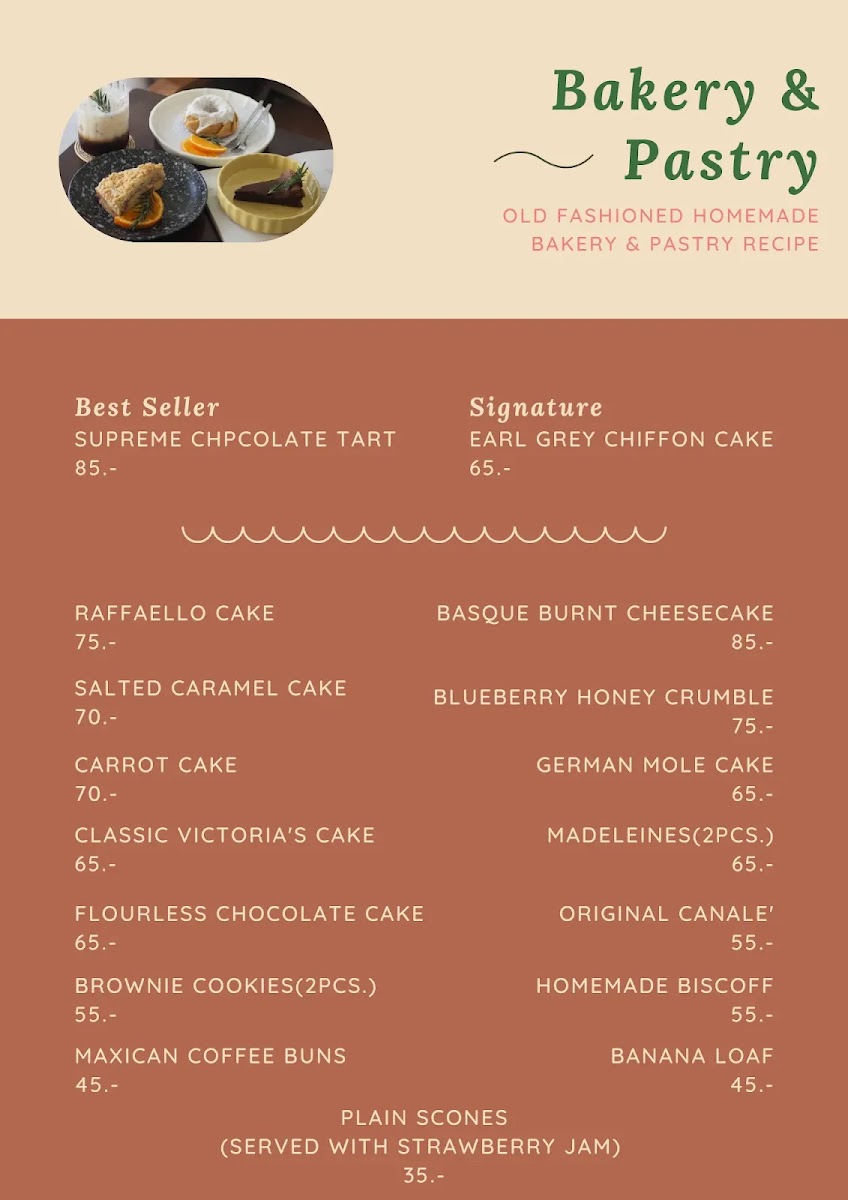 Bakery & Pastry

OLD FASHIONED HOMEMADE BAKERY & PASTRY RECIPE

Best Seller
SUPREME CHPCOLATE TART
85.-

Signature
EARL GREY CHIFFON CAKE
65.-

RAFFAELLO CAKE
75.-

SALTED CARAMEL CAKE
70.-

CARROT CAKE
70.-

CLASSIC VICTORIA'S CAKE
65.-

FLOURLESS CHOCOLATE CAKE
65.-

BROWNIE COOKIES(2PCS.)
55.-

MAXICAN COFFEE BUNS
45.-

BASQUE BURNT CHEESECAKE
85.-

BLUEBERRY HONEY CRUMBLE
75.-

GERMAN MOLE CAKE
65.-

MADELEINES(2PCS.)
65.-

ORIGINAL CANALE'
55.-

HOMEMADE BISCOFF
55.-

BANANA LOAF
45.-

PLAIN SCONES
(SERVED WITH STRAWBERRY JAM)
35.-